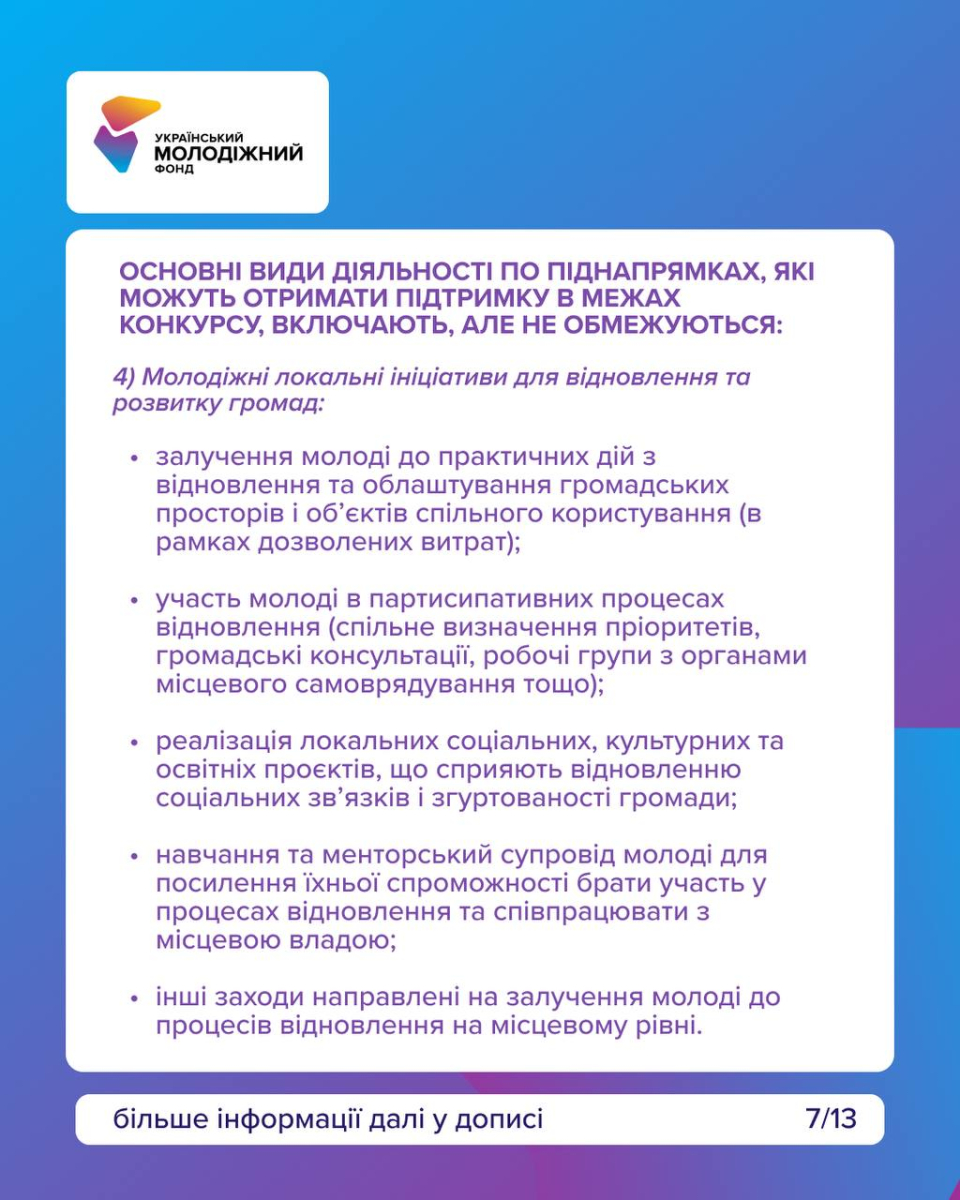 УКРАЇНСЬКИЙ
МОЛОДІЖНИЙ
ФОНД

ОСНОВНІ ВИДИ ДІЯЛЬНОСТІ ПО ПІДНАПРЯМКАХ, ЯКІ МОЖУТЬ ОТРИМАТИ ПІДТРИМКУ В МЕЖАХ КОНКУРСУ, ВКЛЮЧАЮТЬ, АЛЕ НЕ ОБМЕЖУЮТЬСЯ:

4) Молодіжні локальні ініціативи для відновлення та розвитку громад:

• залучення молоді до практичних дій з відновлення та облаштування громадських просторів і об'єктів спільного користування (в рамках дозволених витрат);

• участь молоді в партисипативних процесах відновлення (спільне визначення пріоритетів, громадські консультації, робочі групи з органами місцевого самоврядування тощо);

• реалізація локальних соціальних, культурних та освітніх проєктів, що сприяють відновленню соціальних зв'язків і згуртованості громади;

• навчання та менторський супровід молоді для посилення їхньої спроможності брати участь у процесах відновлення та співпрацювати з місцевою владою;

• інші заходи направлені на залучення молоді до процесів відновлення на місцевому рівні.

більше інформації далі у дописі

7/13